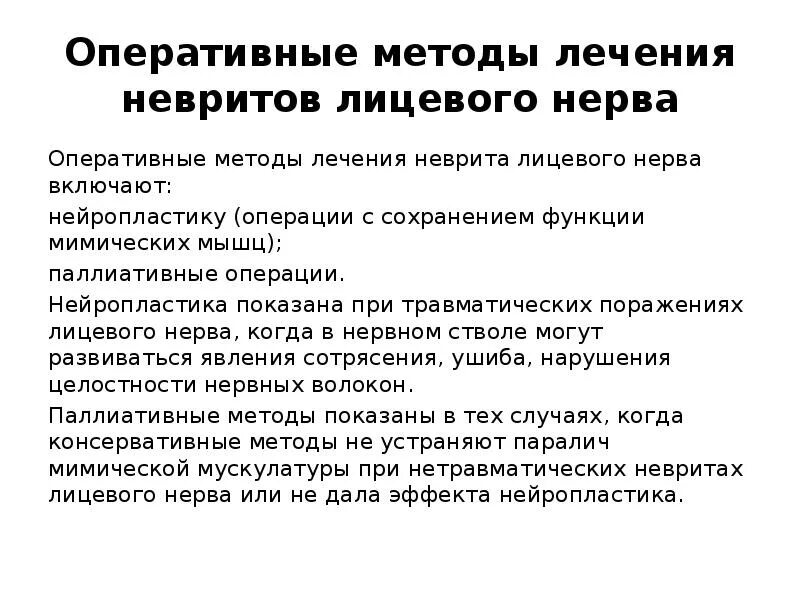 Оперативные методы лечения невритов лицевого нерва

Оперативные методы лечения неврита лицевого нерва включают:

нейропластику (операции с сохранением функции мимических мышц);

паллиативные операции.

Нейропластика показана при травматических поражениях лицевого нерва, когда в нервном стволе могут развиваться явления сотрясения, ушиба, нарушения целостности нервных волокон.

Паллиативные методы показаны в тех случаях, когда консервативные методы не устраняют паралич мимической мускулатуры при нетравматических невритах лицевого нерва или не дала эффекта нейропластика.